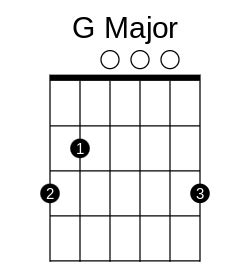 G Major

1
2
3